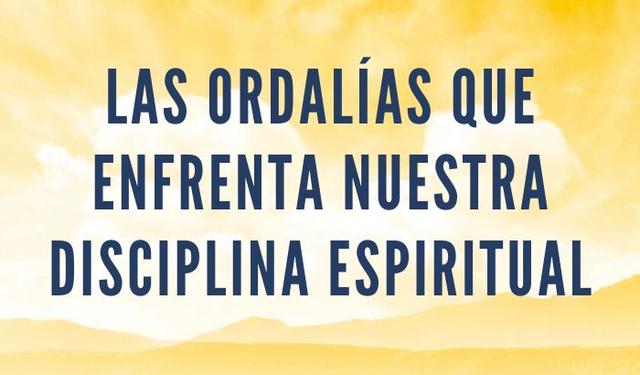 LAS ORDALÍAS QUE ENFRENTA NUESTRA DISCIPLINA ESPIRITUAL